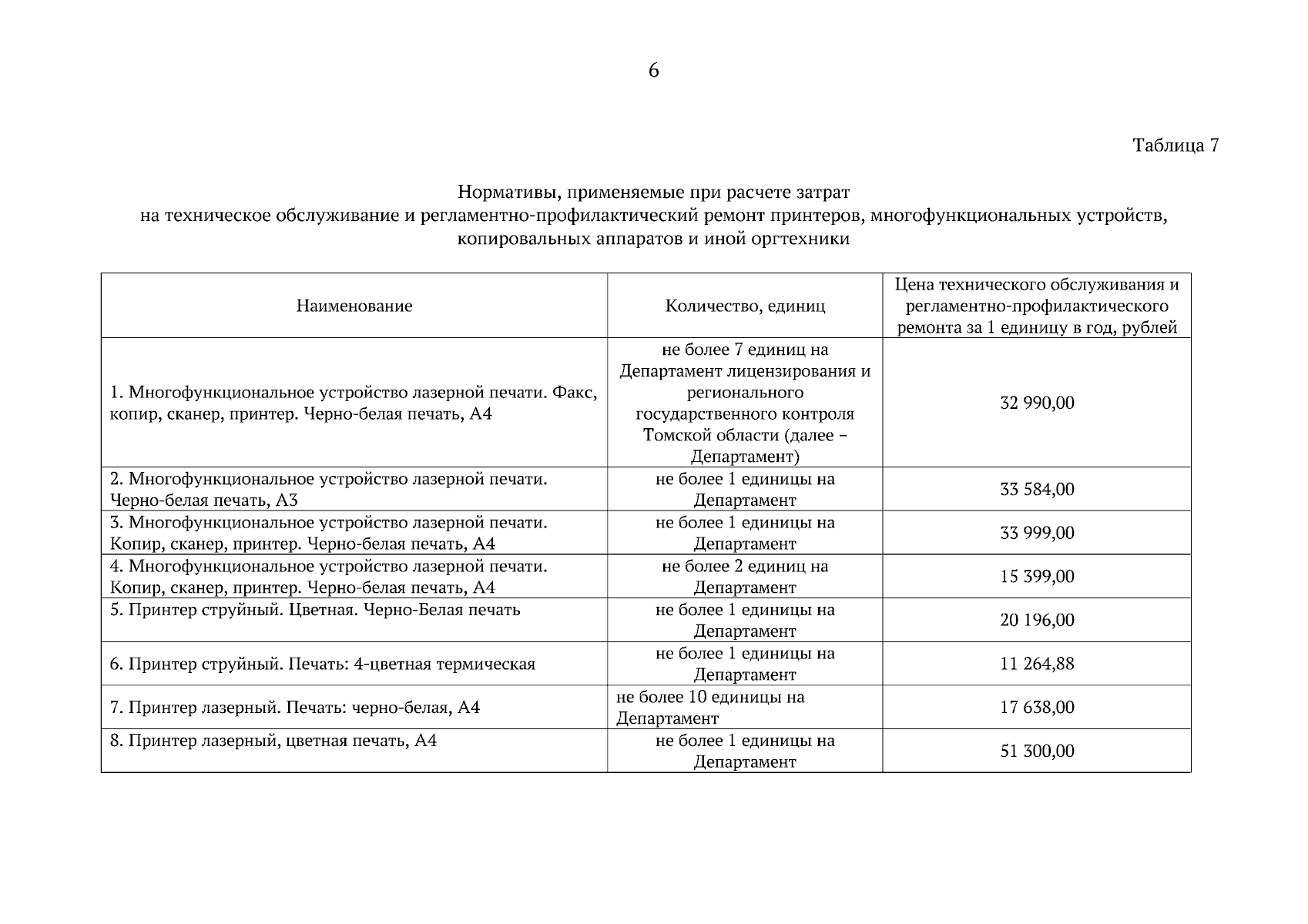 6

Таблица 7

Нормативы, применяемые при расчете затрат
на техническое обслуживание и регламентно-профилактический ремонт принтеров, многофункциональных устройств, копировальных аппаратов и иной оргтехники

| Наименование | Количество, единиц | Цена технического обслуживания и регламентно-профилактического ремонта за 1 единицу в год, рублей |
|---|---|---|
| 1. Многофункциональное устройство лазерной печати. Факс, копир, сканер, принтер. Черно-белая печать, А4 | не более 7 единиц на Департамент лицензирования и регионального государственного контроля Томской области (далее – Департамент) | 32 990,00 |
| 2. Многофункциональное устройство лазерной печати. Черно-белая печать, А3 | не более 1 единицы на Департамент | 33 584,00 |
| 3. Многофункциональное устройство лазерной печати. Копир, сканер, принтер. Черно-белая печать, А4 | не более 1 единицы на Департамент | 33 999,00 |
| 4. Многофункциональное устройство лазерной печати. Копир, сканер, принтер. Черно-белая печать, А4 | не более 2 единиц на Департамент | 15 399,00 |
| 5. Принтер струйный. Цветная. Черно-Белая печать | не более 1 единицы на Департамент | 20 196,00 |
| 6. Принтер струйный. Печать: 4-цветная термическая | не более 1 единицы на Департамент | 11 264,88 |
| 7. Принтер лазерный. Печать: черно-белая, А4 | не более 10 единицы на Департамент | 17 638,00 |
| 8. Принтер лазерный, цветная печать, А4 | не более 1 единицы на Департамент | 51 300,00 |